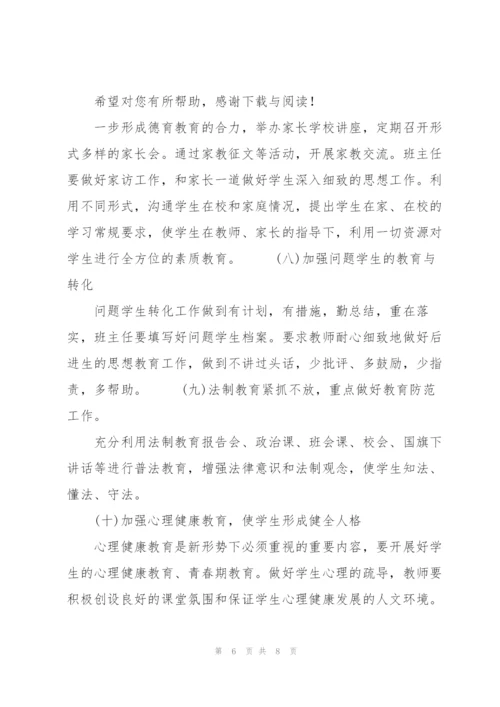 希望对您有所帮助，感谢下载与阅读！

一步形成德育教育的合力，举办家长学校讲座，定期召开形式多样的家长会。通过家教征文等活动，开展家教交流。班主任要做好家访工作，和家长一道做好学生深入细致的思想工作。利用不同形式，沟通学生在校和家庭情况，提出学生在家、在校的学习常规要求，使学生在教师、家长的指导下，利用一切资源对学生进行全方位的素质教育。　　(八)加强问题学生的教育与转化

问题学生转化工作做到有计划，有措施，勤总结，重在落实，班主任要填写好问题学生档案。要求教师耐心细致地做好后进生的思想教育工作，做到不讲过头话，少批评、多鼓励，少指责，多帮助。　　(九)法制教育紧抓不放，重点做好教育防范工作。

充分利用法制教育报告会、政治课、班会课、校会、国旗下讲话等进行普法教育，增强法律意识和法制观念，使学生知法、懂法、守法。

(十)加强心理健康教育，使学生形成健全人格

心理健康教育是新形势下必须重视的重要内容，要开展好学生的心理健康教育、青春期教育。做好学生心理的疏导，教师要积极创设良好的课堂氛围和保证学生心理健康发展的人文环境。

第 6 页 共 8 页